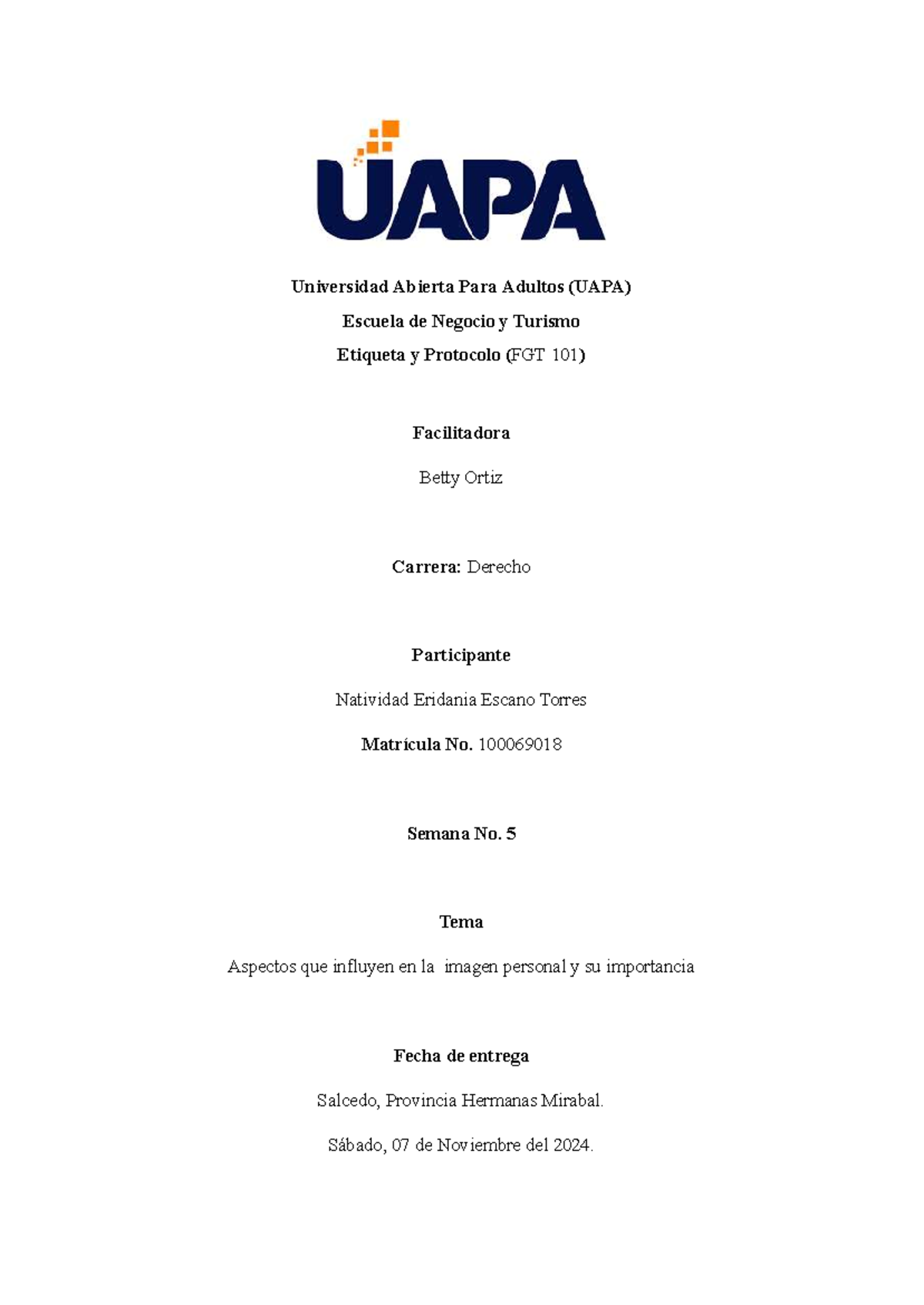 UAPA

Universidad Abierta Para Adultos (UAPA)

Escuela de Negocio y Turismo

Etiqueta y Protocolo (FGT 101)

Facilitadora

Betty Ortiz

Carrera: Derecho

Participante

Natividad Eridania Escano Torres

Matrícula No. 100069018

Semana No. 5

Tema

Aspectos que influyen en la imagen personal y su importancia

Fecha de entrega

Salcedo, Provincia Hermanas Mirabal.

Sábado, 07 de Noviembre del 2024.